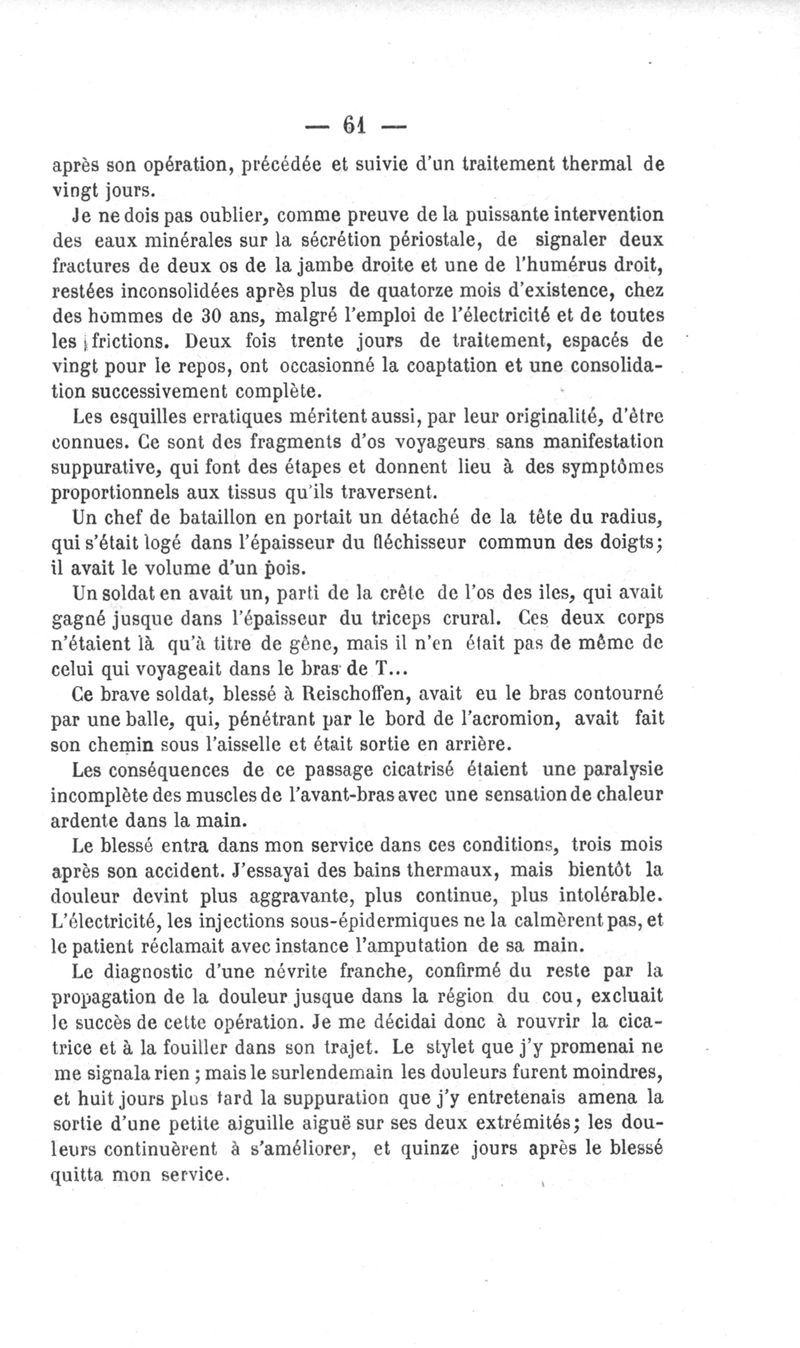 — 61 —

après son opération, précédée et suivie d'un traitement thermal de vingt jours.

Je ne dois pas oublier, comme preuve de la puissante intervention des eaux minérales sur la sécrétion périostale, de signaler deux fractures de deux os de la jambe droite et une de l'humérus droit, restées inconsolidées après plus de quatorze mois d'existence, chez des hommes de 30 ans, malgré l'emploi de l'électricité et de toutes les frictions. Deux fois trente jours de traitement, espacés de vingt pour le repos, ont occasionné la coaptation et une consolidation successivement complète.

Les esquilles erratiques méritent aussi, par leur originalité, d'être connues. Ce sont des fragments d'os voyageurs sans manifestation suppurative, qui font des étapes et donnent lieu à des symptômes proportionnels aux tissus qu'ils traversent.

Un chef de bataillon en portait un détaché de la tête du radius, qui s'était logé dans l'épaisseur du fléchisseur commun des doigts; il avait le volume d'un pois.

Un soldat en avait un, parti de la crête de l'os des iles, qui avait gagné jusque dans l'épaisseur du triceps crural. Ces deux corps n'étaient là qu'à titre de gêne, mais il n'en était pas de même de celui qui voyageait dans le bras de T...

Ce brave soldat, blessé à Reischoffen, avait eu le bras contourné par une balle, qui, pénétrant par le bord de l'acromion, avait fait son chemin sous l'aisselle et était sortie en arrière.

Les conséquences de ce passage cicatrisé étaient une paralysie incomplète des muscles de l'avant-bras avec une sensation de chaleur ardente dans la main.

Le blessé entra dans mon service dans ces conditions, trois mois après son accident. J'essayai des bains thermaux, mais bientôt la douleur devint plus aggravante, plus continue, plus intolérable. L'électricité, les injections sous-épidermiques ne la calmèrent pas, et le patient réclamait avec instance l'amputation de sa main.

Le diagnostic d'une névrite franche, confirmé du reste par la propagation de la douleur jusque dans la région du cou, excluait le succès de cette opération. Je me décidai donc à rouvrir la cicatrice et à la fouiller dans son trajet. Le stylet que j'y promenai ne me signala rien ; mais le surlendemain les douleurs furent moindres, et huit jours plus tard la suppuration que j'y entretenais amena la sortie d'une petite aiguille aiguë sur ses deux extrémités; les douleurs continuèrent à s'améliorer, et quinze jours après le blessé quitta mon service.